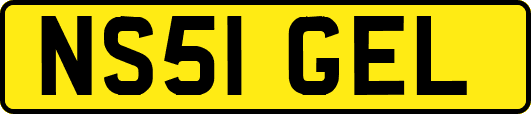 NS51 GEL